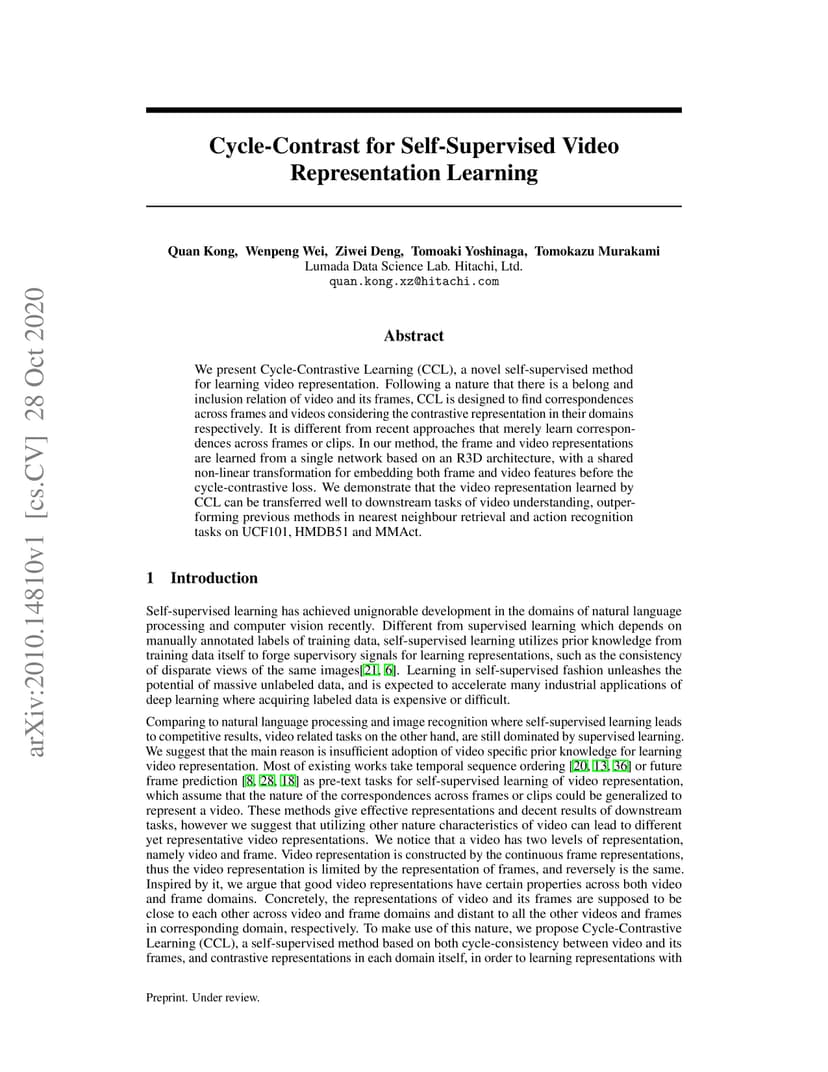 arXiv:2010.14810v1 [cs.CV] 28 Oct 2020

Cycle-Contrast for Self-Supervised Video Representation Learning

Quan Kong, Wenpeng Wei, Ziwei Deng, Tomoaki Yoshinaga, Tomokazu Murakami
Lumada Data Science Lab. Hitachi, Ltd.
quan.kong.xz@hitachi.com

Abstract

We present Cycle-Contrastive Learning (CCL), a novel self-supervised method for learning video representation. Following a nature that there is a belong and inclusion relation of video and its frames, CCL is designed to find correspondences across frames and videos considering the contrastive representation in their domains respectively. It is different from recent approaches that merely learn correspondences across frames or clips. In our method, the frame and video representations are learned from a single network based on an R3D architecture, with a shared non-linear transformation for embedding both frame and video features before the cycle-contrastive loss. We demonstrate that the video representation learned by CCL can be transferred well to downstream tasks of video understanding, outperforming previous methods in nearest neighbour retrieval and action recognition tasks on UCF101, HMDB51 and MMAct.

1 Introduction

Self-supervised learning has achieved unignorable development in the domains of natural language processing and computer vision recently. Different from supervised learning which depends on manually annotated labels of training data, self-supervised learning utilizes prior knowledge from training data itself to forge supervisory signals for learning representations, such as the consistency of disparate views of the same images[21, 6]. Learning in self-supervised fashion unleashes the potential of massive unlabeled data, and is expected to accelerate many industrial applications of deep learning where acquiring labeled data is expensive or difficult.

Comparing to natural language processing and image recognition where self-supervised learning leads to competitive results, video related tasks on the other hand, are still dominated by supervised learning. We suggest that the main reason is insufficient adoption of video specific prior knowledge for learning video representation. Most of existing works take temporal sequence ordering [20, 13, 36] or future frame prediction [8, 28, 18] as pre-text tasks for self-supervised learning of video representation, which assume that the nature of the correspondences across frames or clips could be generalized to represent a video. These methods give effective representations and decent results of downstream tasks, however we suggest that utilizing other nature characteristics of video can lead to different yet representative video representations. We notice that a video has two levels of representation, namely video and frame. Video representation is constructed by the continuous frame representations, thus the video representation is limited by the representation of frames, and reversely is the same. Inspired by it, we argue that good video representations have certain properties across both video and frame domains. Concretely, the representations of video and its frames are supposed to be close to each other across video and frame domains and distant to all the other videos and frames in corresponding domain, respectively. To make use of this nature, we propose Cycle-Contrastive Learning (CCL), a self-supervised method based on both cycle-consistency between video and its frames, and contrastive representations in each domain itself, in order to learning representations with

Preprint. Under review.